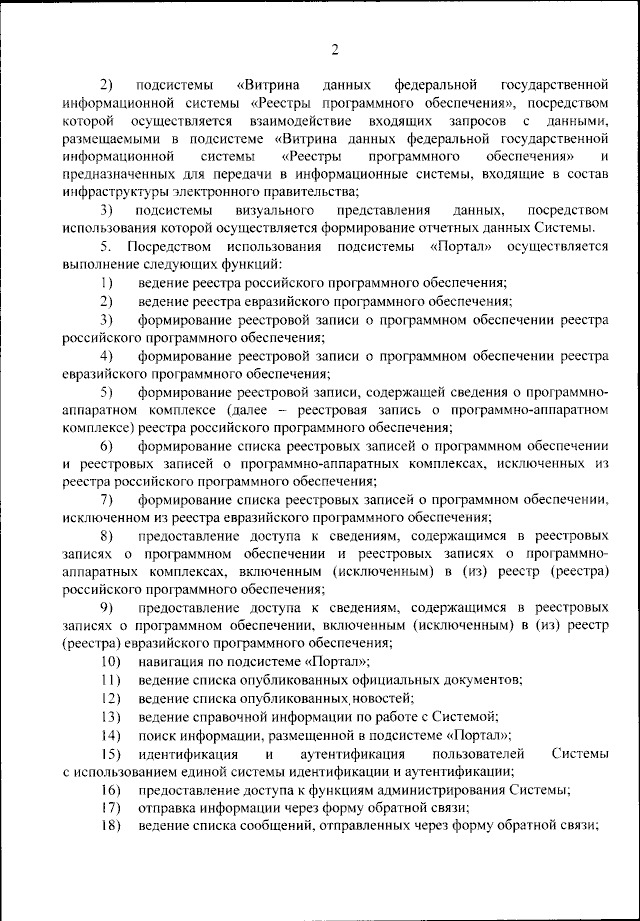 2

2) подсистемы «Витрина данных федеральной государственной информационной системы «Реестры программного обеспечения», посредством которой осуществляется взаимодействие входящих запросов с данными, размещаемыми в подсистеме «Витрина данных федеральной государственной информационной системы «Реестры программного обеспечения» и предназначенных для передачи в информационные системы, входящие в состав инфраструктуры электронного правительства;

3) подсистемы визуального представления данных, посредством использования которой осуществляется формирование отчетных данных Системы.

5. Посредством использования подсистемы «Портал» осуществляется выполнение следующих функций:

1) ведение реестра российского программного обеспечения;

2) ведение реестра евразийского программного обеспечения;

3) формирование реестровой записи о программном обеспечении реестра российского программного обеспечения;

4) формирование реестровой записи о программном обеспечении реестра евразийского программного обеспечения;

5) формирование реестровой записи, содержащей сведения о программно-аппаратном комплексе (далее – реестровая запись о программно-аппаратном комплексе) реестра российского программного обеспечения;

6) формирование списка реестровых записей о программном обеспечении и реестровых записей о программно-аппаратных комплексах, исключенных из реестра российского программного обеспечения;

7) формирование списка реестровых записей о программном обеспечении, исключенном из реестра евразийского программного обеспечения;

8) предоставление доступа к сведениям, содержащимся в реестровых записях о программном обеспечении и реестровых записях о программно-аппаратных комплексах, включенным (исключенным) в (из) реестр (реестра) российского программного обеспечения;

9) предоставление доступа к сведениям, содержащимся в реестровых записях о программном обеспечении, включенным (исключенным) в (из) реестр (реестра) евразийского программного обеспечения;

10) навигация по подсистеме «Портал»;

11) ведение списка опубликованных официальных документов;

12) ведение списка опубликованных новостей;

13) ведение справочной информации по работе с Системой;

14) поиск информации, размещенной в подсистеме «Портал»;

15) идентификация и аутентификация пользователей Системы с использованием единой системы идентификации и аутентификации;

16) предоставление доступа к функциям администрирования Системы;

17) отправка информации через форму обратной связи;

18) ведение списка сообщений, отправленных через форму обратной связи;